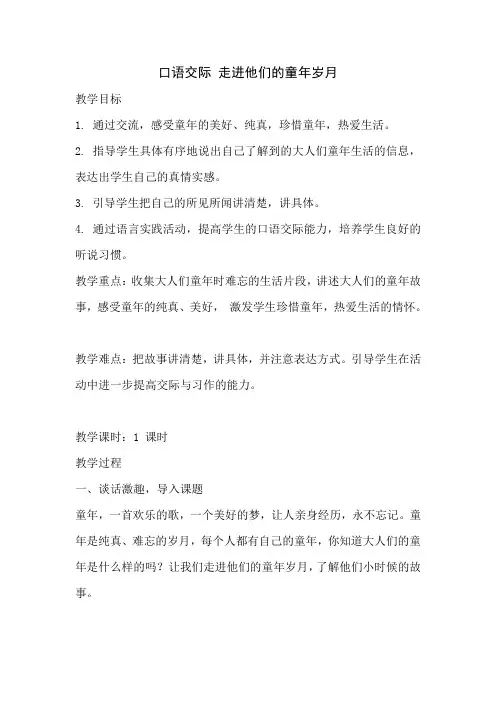 口语交际 走进他们的童年岁月

教学目标

1. 通过交流，感受童年的美好、纯真，珍惜童年，热爱生活。

2. 指导学生具体有序地说出自己了解到的大人们童年生活的信息，表达出学生自己的真情实感。

3. 引导学生把自己的所见所闻讲清楚，讲具体。

4. 通过语言实践活动，提高学生的口语交际能力，培养学生良好的听说习惯。

教学重点：收集大人们童年时难忘的生活片段，讲述大人们的童年故事，感受童年的纯真、美好， 激发学生珍惜童年，热爱生活的情怀。

教学难点：把故事讲清楚，讲具体，并注意表达方式。引导学生在活动中进一步提高交际与习作的能力。

教学课时：1 课时

教学过程

一、谈话激趣，导入课题

童年，一首欢乐的歌，一个美好的梦，让人亲身经历，永不忘记。童年是纯真、难忘的岁月，每个人都有自己的童年，你知道大人们的童年是什么样的吗？让我们走进他们的童年岁月，了解他们小时候的故事。